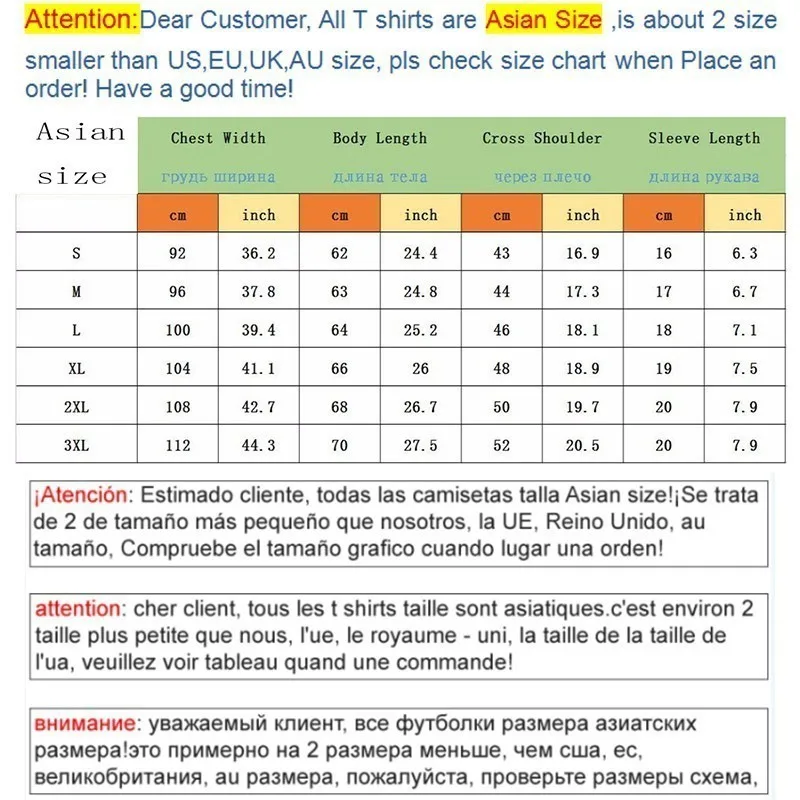 Attention:Dear Customer, All T shirts are Asian Size ,is about 2 size smaller than US,EU,UK,AU size, pls check size chart when Place an order! Have a good time!

| Asian size | Chest Width грудь ширина | | Body Length длина тела | | Cross Shoulder через плечо | | Sleeve Length длина рукава | |
|---|---|---|---|---|---|---|---|---|
| | cm | inch | cm | inch | cm | inch | cm | inch |
| S | 92 | 36.2 | 62 | 24.4 | 43 | 16.9 | 16 | 6.3 |
| M | 96 | 37.8 | 63 | 24.8 | 44 | 17.3 | 17 | 6.7 |
| L | 100 | 39.4 | 64 | 25.2 | 46 | 18.1 | 18 | 7.1 |
| XL | 104 | 41.1 | 66 | 26 | 48 | 18.9 | 19 | 7.5 |
| 2XL | 108 | 42.7 | 68 | 26.7 | 50 | 19.7 | 20 | 7.9 |
| 3XL | 112 | 44.3 | 70 | 27.5 | 52 | 20.5 | 20 | 7.9 |

¡Atención: Estimado cliente, todas las camisetas talla Asian size!¡Se trata de 2 de tamaño más pequeño que nosotros, la UE, Reino Unido, au tamaño, Compruebe el tamaño grafico cuando lugar una orden!

attention: cher client, tous les t shirts taille sont asiatiques.c'est environ 2 taille plus petite que nous, l'ue, le royaume - uni, la taille de la taille de l'ua, veuillez voir tableau quand une commande!

внимание: уважаемый клиент, все футболки размера азиатских размера!это примерно на 2 размера меньше, чем сша, ес, великобритания, au размера, пожалуйста, проверьте размеры схема,